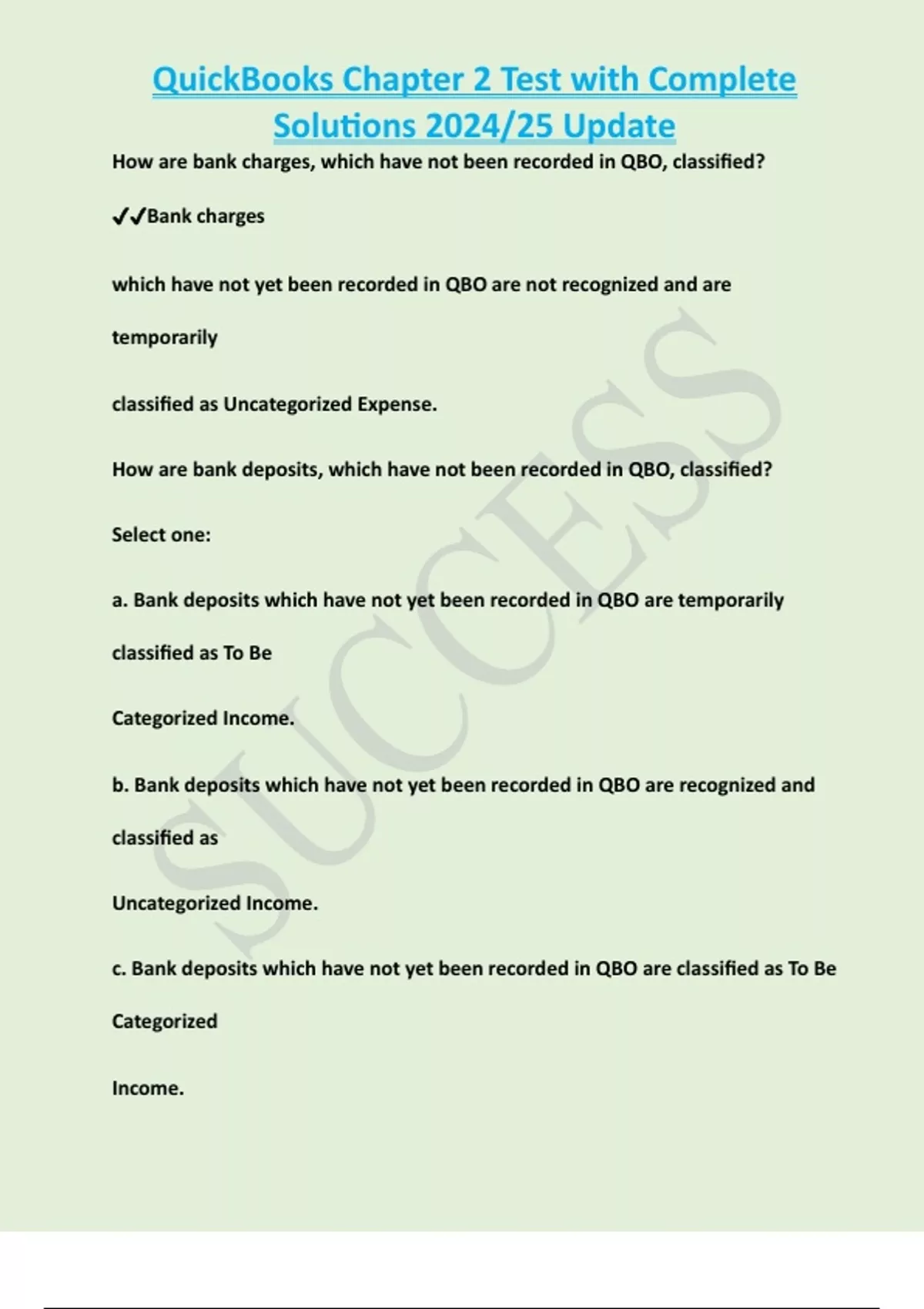 QuickBooks Chapter 2 Test with Complete Solutions 2024/25 Update

How are bank charges, which have not been recorded in QBO, classified?

✔✔Bank charges

which have not yet been recorded in QBO are not recognized and are

temporarily

classified as Uncategorized Expense.

How are bank deposits, which have not been recorded in QBO, classified?

Select one:

a. Bank deposits which have not yet been recorded in QBO are temporarily

classified as To Be

Categorized Income.

b. Bank deposits which have not yet been recorded in QBO are recognized and

classified as

Uncategorized Income.

c. Bank deposits which have not yet been recorded in QBO are classified as To Be

Categorized

Income.

SUCCESS